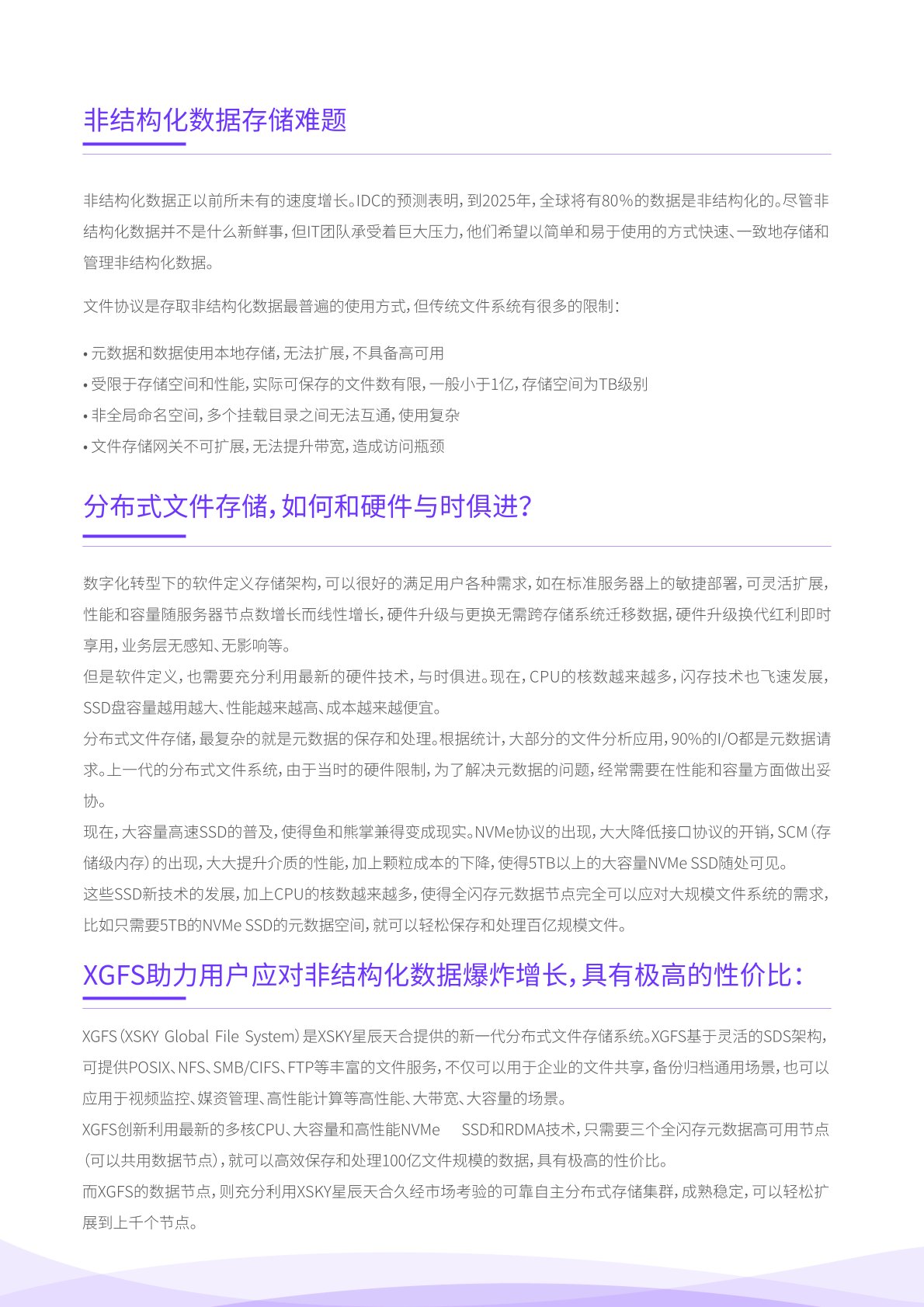 非结构化数据存储难题

非结构化数据正以前所未有的速度增长。IDC的预测表明，到2025年，全球将有80%的数据是非结构化的。尽管非结构化数据并不是什么新鲜事，但IT团队承受着巨大压力，他们希望以简单和易于使用的方式快速、一致地存储和管理非结构化数据。

文件协议是存取非结构化数据最普遍的使用方式，但传统文件系统有很多的限制：

• 元数据和数据使用本地存储，无法扩展，不具备高可用
• 受限于存储空间和性能，实际可保存的文件数有限，一般小于1亿，存储空间为TB级别
• 非全局命名空间，多个挂载目录之间无法互通，使用复杂
• 文件存储网关不可扩展，无法提升带宽，造成访问瓶颈

分布式文件存储，如何和硬件与时俱进？

数字化转型下的软件定义存储架构，可以很好的满足用户各种需求，如在标准服务器上的敏捷部署，可灵活扩展，性能和容量随服务器节点数增长而线性增长，硬件升级与更换无需跨存储系统迁移数据，硬件升级换代红利即时享用，业务层无感知、无影响等。
但是软件定义，也需要充分利用最新的硬件技术，与时俱进。现在，CPU的核数越来越多，闪存技术也飞速发展，SSD盘容量越用越大、性能越来越高、成本越来越便宜。
分布式文件存储，最复杂的就是元数据的保存和处理。根据统计，大部分的文件分析应用，90%的I/O都是元数据请求。上一代的分布式文件系统，由于当时的硬件限制，为了解决元数据的问题，经常需要在性能和容量方面做出妥协。
现在，大容量高速SSD的普及，使得鱼和熊掌兼得变成现实。NVMe协议的出现，大大降低接口协议的开销，SCM（存储级内存）的出现，大大提升介质的性能，加上颗粒成本的下降，使得5TB以上的大容量NVMe SSD随处可见。
这些SSD新技术的发展，加上CPU的核数越来越多，使得全闪存元数据节点完全可以应对大规模文件系统的需求，比如只需要5TB的NVMe SSD的元数据空间，就可以轻松保存和处理百亿规模文件。

XGFS助力用户应对非结构化数据爆炸增长，具有极高的性价比：

XGFS（XSKY Global File System）是XSKY星辰天合提供的新一代分布式文件存储系统。XGFS基于灵活的SDS架构，可提供POSIX、NFS、SMB/CIFS、FTP等丰富的文件服务，不仅可以用于企业的文件共享，备份归档通用场景，也可以应用于视频监控、媒资管理、高性能计算等高性能、大带宽、大容量的场景。
XGFS创新利用最新的多核CPU、大容量和高性能NVMe SSD和RDMA技术，只需要三个全闪存元数据高可用节点（可以共用数据节点），就可以高效保存和处理100亿文件规模的数据，具有极高的性价比。
而XGFS的数据节点，则充分利用XSKY星辰天合久经市场考验的可靠自主分布式存储集群，成熟稳定，可以轻松扩展到上千个节点。